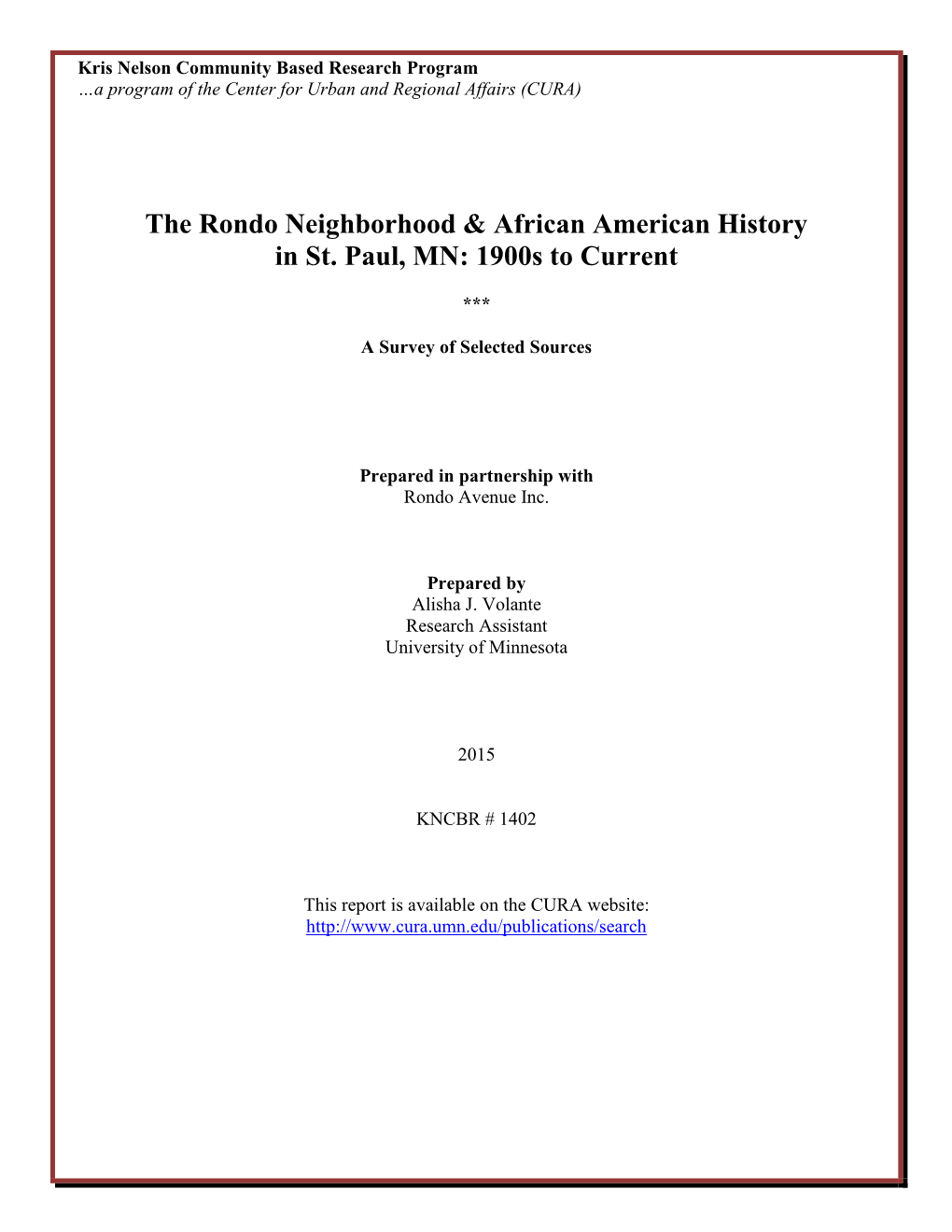 Kris Nelson Community Based Research Program
…a program of the Center for Urban and Regional Affairs (CURA)

The Rondo Neighborhood & African American History in St. Paul, MN: 1900s to Current

***

A Survey of Selected Sources

Prepared in partnership with
Rondo Avenue Inc.

Prepared by
Alisha J. Volante
Research Assistant
University of Minnesota

2015

KNCBR # 1402

This report is available on the CURA website:
http://www.cura.umn.edu/publications/search